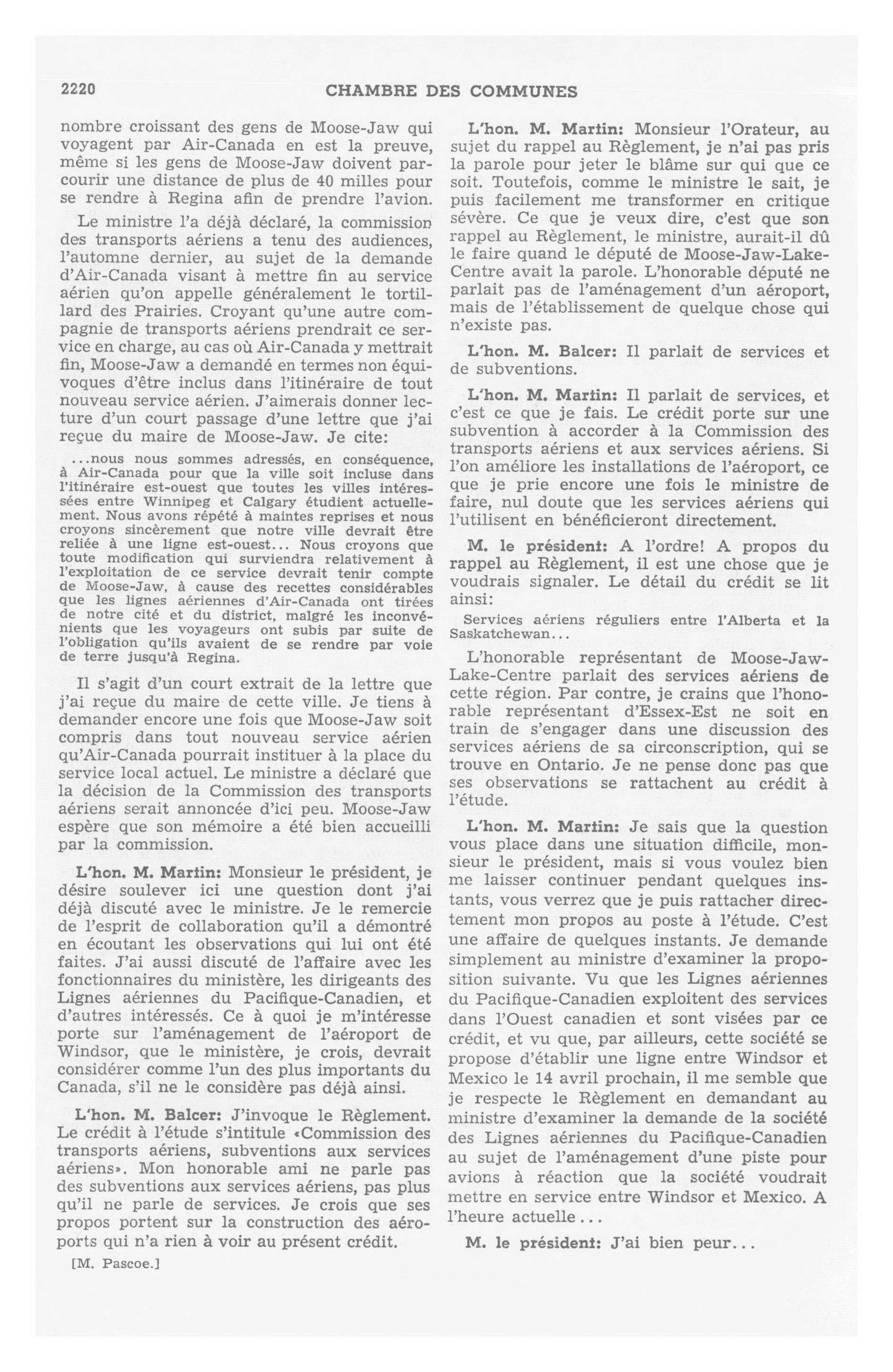 2220 CHAMBRE DES COMMUNES

nombre croissant des gens de Moose-Jaw qui voyagent par Air-Canada en est la preuve, même si les gens de Moose-Jaw doivent parcourir une distance de plus de 40 milles pour se rendre à Regina afin de prendre l'avion.

Le ministre l'a déjà déclaré, la commission des transports aériens a tenu des audiences, l'automne dernier, au sujet de la demande d'Air-Canada visant à mettre fin au service aérien qu'on appelle généralement le tortillard des Prairies. Croyant qu'une autre compagnie de transports aériens prendrait ce service en charge, au cas où Air-Canada y mettrait fin, Moose-Jaw a demandé en termes non équivoques d'être inclus dans l'itinéraire de tout nouveau service aérien. J'aimerais donner lecture d'un court passage d'une lettre que j'ai reçue du maire de Moose-Jaw. Je cite:

...nous nous sommes adressés, en conséquence, à Air-Canada pour que la ville soit incluse dans l'itinéraire est-ouest que toutes les villes intéressées entre Winnipeg et Calgary étudient actuellement. Nous avons répété à maintes reprises et nous croyons sincèrement que notre ville devrait être reliée à une ligne est-ouest... Nous croyons que toute modification qui surviendra relativement à l'exploitation de ce service devrait tenir compte de Moose-Jaw, à cause des recettes considérables que les lignes aériennes d'Air-Canada ont tirées de notre cité et du district, malgré les inconvénients que les voyageurs ont subis par suite de l'obligation qu'ils avaient de se rendre par voie de terre jusqu'à Regina.

Il s'agit d'un court extrait de la lettre que j'ai reçue du maire de cette ville. Je tiens à demander encore une fois que Moose-Jaw soit compris dans tout nouveau service aérien qu'Air-Canada pourrait instituer à la place du service local actuel. Le ministre a déclaré que la décision de la Commission des transports aériens serait annoncée d'ici peu. Moose-Jaw espère que son mémoire a été bien accueilli par la commission.

L'hon. M. Martin: Monsieur le président, je désire soulever ici une question dont j'ai déjà discuté avec le ministre. Je le remercie de l'esprit de collaboration qu'il a démontré en écoutant les observations qui lui ont été faites. J'ai aussi discuté de l'affaire avec les fonctionnaires du ministère, les dirigeants des Lignes aériennes du Pacifique-Canadien, et d'autres intéressés. Ce à quoi je m'intéresse porte sur l'aménagement de l'aéroport de Windsor, que le ministère, je crois, devrait considérer comme l'un des plus importants du Canada, s'il ne le considère pas déjà ainsi.

L'hon. M. Balcer: J'invoque le Règlement. Le crédit à l'étude s'intitule «Commission des transports aériens, subventions aux services aériens». Mon honorable ami ne parle pas des subventions aux services aériens, pas plus qu'il ne parle de services. Je crois que ses propos portent sur la construction des aéroports qui n'a rien à voir au présent crédit.

[M. Pascoe.]

L'hon. M. Martin: Monsieur l'Orateur, au sujet du rappel au Règlement, je n'ai pas pris la parole pour jeter le blâme sur qui que ce soit. Toutefois, comme le ministre le sait, je puis facilement me transformer en critique sévère. Ce que je veux dire, c'est que son rappel au Règlement, le ministre, aurait-il dû le faire quand le député de Moose-Jaw-Lake-Centre avait la parole. L'honorable député ne parlait pas de l'aménagement d'un aéroport, mais de l'établissement de quelque chose qui n'existe pas.

L'hon. M. Balcer: Il parlait de services et de subventions.

L'hon. M. Martin: Il parlait de services, et c'est ce que je fais. Le crédit porte sur une subvention à accorder à la Commission des transports aériens et aux services aériens. Si l'on améliore les installations de l'aéroport, ce que je prie encore une fois le ministre de faire, nul doute que les services aériens qui l'utilisent en bénéficieront directement.

M. le président: A l'ordre! A propos du rappel au Règlement, il est une chose que je voudrais signaler. Le détail du crédit se lit ainsi:

Services aériens réguliers entre l'Alberta et la Saskatchewan...

L'honorable représentant de Moose-Jaw-Lake-Centre parlait des services aériens de cette région. Par contre, je crains que l'honorable représentant d'Essex-Est ne soit en train de s'engager dans une discussion des services aériens de sa circonscription, qui se trouve en Ontario. Je ne pense donc pas que ses observations se rattachent au crédit à l'étude.

L'hon. M. Martin: Je sais que la question vous place dans une situation difficile, monsieur le président, mais si vous voulez bien me laisser continuer pendant quelques instants, vous verrez que je puis rattacher directement mon propos au poste à l'étude. C'est une affaire de quelques instants. Je demande simplement au ministre d'examiner la proposition suivante. Vu que les Lignes aériennes du Pacifique-Canadien exploitent des services dans l'Ouest canadien et sont visées par ce crédit, et vu que, par ailleurs, cette société se propose d'établir une ligne entre Windsor et Mexico le 14 avril prochain, il me semble que je respecte le Règlement en demandant au ministre d'examiner la demande de la société des Lignes aériennes du Pacifique-Canadien au sujet de l'aménagement d'une piste pour avions à réaction que la société voudrait mettre en service entre Windsor et Mexico. A l'heure actuelle...

M. le président: J'ai bien peur...